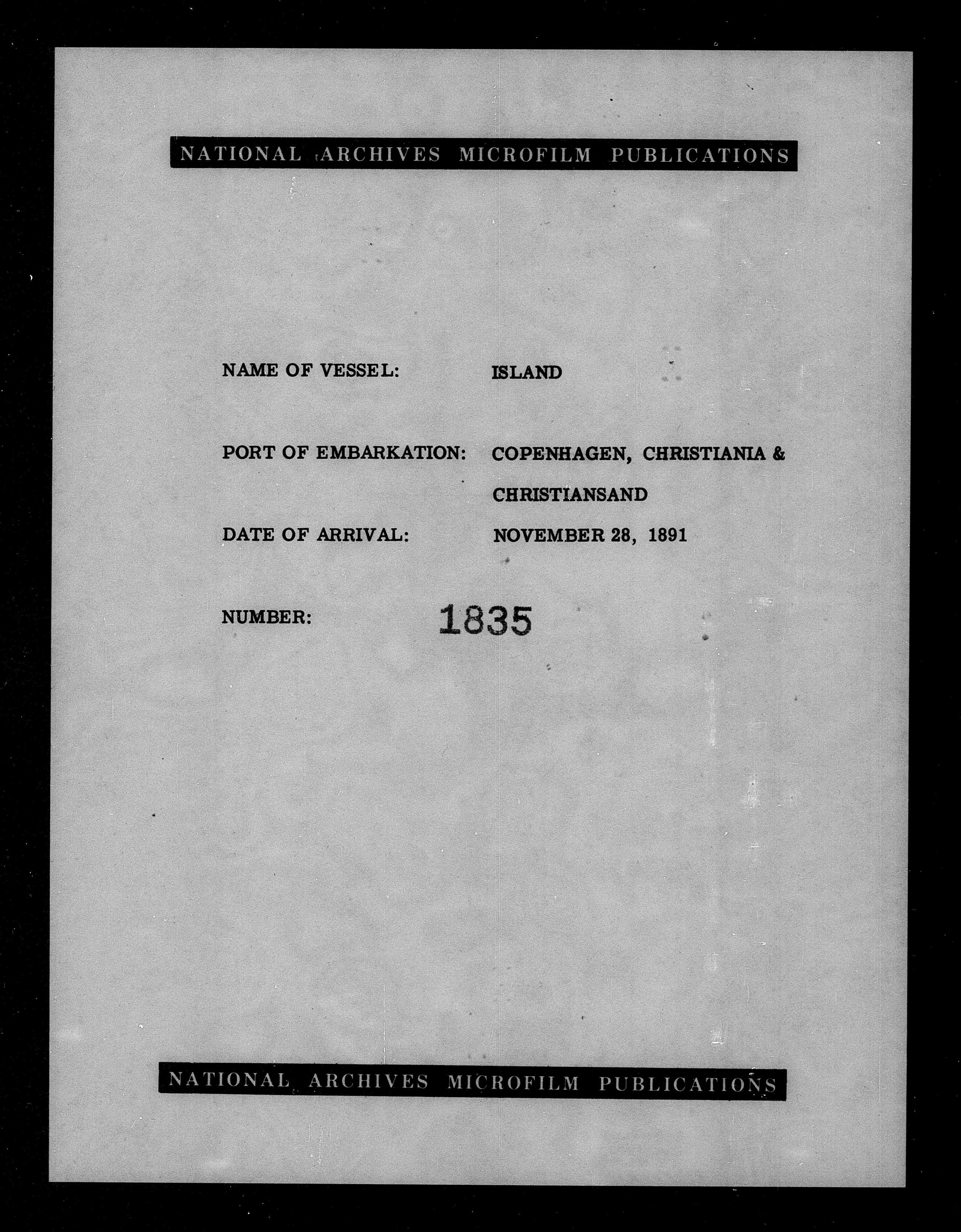 NATIONAL ARCHIVES MICROFILM PUBLICATIONS

NAME OF VESSEL: ISLAND

PORT OF EMBARKATION: COPENHAGEN, CHRISTIANIA & CHRISTIANSAND

DATE OF ARRIVAL: NOVEMBER 28, 1891

NUMBER: 1835

NATIONAL ARCHIVES MICROFILM PUBLICATIONS